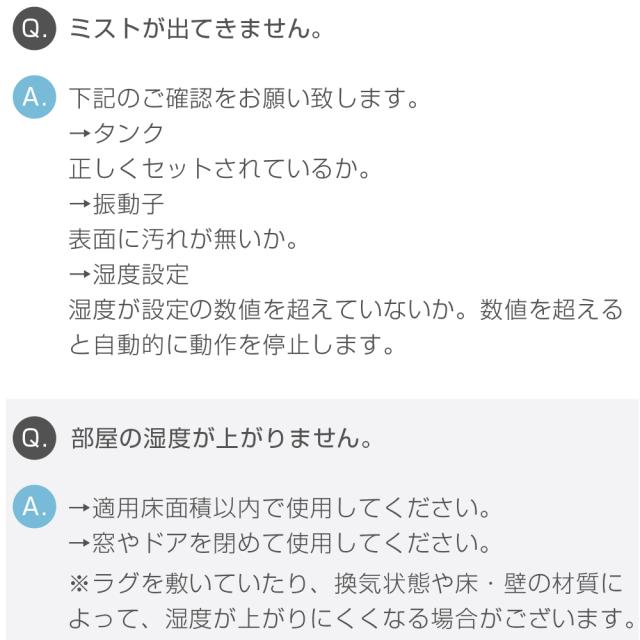 Q. ミストが出てきません。

A. 下記のご確認をお願い致します。
→タンク
正しくセットされているか。
→振動子
表面に汚れが無いか。
→湿度設定
湿度が設定の数値を超えていないか。数値を超えると自動的に動作を停止します。

Q. 部屋の湿度が上がりません。

A. →適用床面積以内で使用してください。
→窓やドアを閉めて使用してください。
※ラグを敷いていたり、換気状態や床・壁の材質によって、湿度が上がりにくくなる場合がございます。